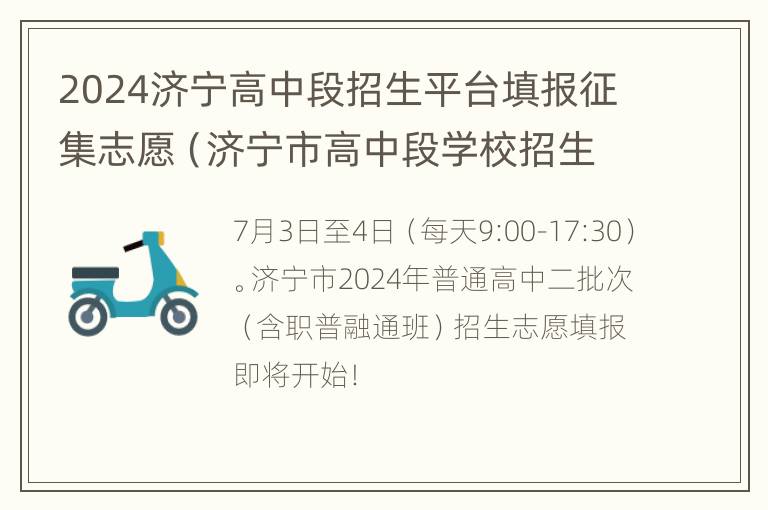 2024济宁高中段招生平台填报征集志愿（济宁市高中段学校招生

7月3日至4日（每天9:00-17:30）。济宁市2024年普通高中二批次（含职普融通班）招生志愿填报即将开始！